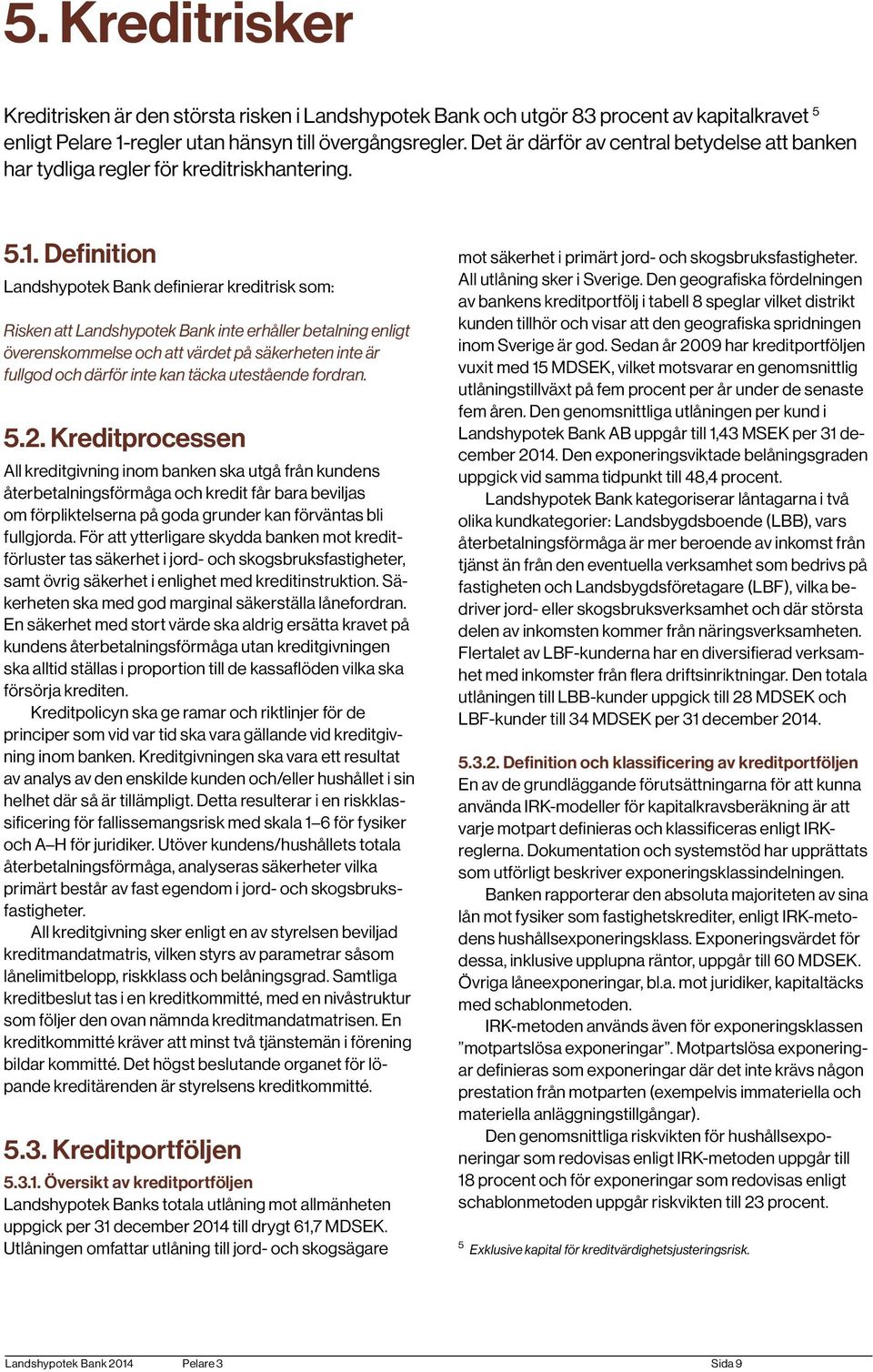 5. Kreditrisker

Kreditrisken är den största risken i Landshypotek Bank och utgör 83 procent av kapitalkravet $^5$ enligt Pelare 1-regler utan hänsyn till övergångsregler. Det är därför av central betydelse att banken har tydliga regler för kreditriskhantering.

5.1. Definition

Landshypotek Bank definierar kreditrisk som:

Risken att Landshypotek Bank inte erhåller betalning enligt överenskommelse och att värdet på säkerheten inte är fullgod och därför inte kan täcka utestående fordran.

5.2. Kreditprocessen

All kreditgivning inom banken ska utgå från kundens återbetalningsförmåga och kredit får bara beviljas om förpliktelserna på goda grunder kan förväntas bli fullgjorda. För att ytterligare skydda banken mot kreditförluster tas säkerhet i jord- och skogsbruksfastigheter, samt övrig säkerhet i enlighet med kreditinstruktion. Säkerheten ska med god marginal säkerställa lånefordran. En säkerhet med stort värde ska aldrig ersätta kravet på kundens återbetalningsförmåga utan kreditgivningen ska alltid ställas i proportion till de kassaflöden vilka ska försörja krediten.

Kreditpolicyn ska ge ramar och riktlinjer för de principer som vid var tid ska vara gällande vid kreditgivning inom banken. Kreditgivningen ska vara ett resultat av analys av den enskilde kunden och/eller hushållet i sin helhet där så är tillämpligt. Detta resulterar i en riskklassificering för fallissemangsrisk med skala 1–6 för fysiker och A–H för juridiker. Utöver kundens/hushållets totala återbetalningsförmåga, analyseras säkerheter vilka primärt består av fast egendom i jord- och skogsbruksfastigheter.

All kreditgivning sker enligt en av styrelsen beviljad kreditmandatmatris, vilken styrs av parametrar såsom lånelimitbelopp, riskklass och belåningsgrad. Samtliga kreditbeslut tas i en kreditkommitté, med en nivåstruktur som följer den ovan nämnda kreditmandatmatrisen. En kreditkommitté kräver att minst två tjänstemän i förening bildar kommitté. Det högst beslutande organet för löpande kreditärenden är styrelsens kreditkommitté.

5.3. Kreditportföljen

5.3.1. Översikt av kreditportföljen

Landshypotek Banks totala utlåning mot allmänheten uppgick per 31 december 2014 till drygt 61,7 MDSEK. Utlåningen omfattar utlåning till jord- och skogsägare mot säkerhet i primärt jord- och skogsbruksfastigheter. All utlåning sker i Sverige. Den geografiska fördelningen av bankens kreditportfölj i tabell 8 speglar vilket distrikt kunden tillhör och visar att den geografiska spridningen inom Sverige är god. Sedan år 2009 har kreditportföljen vuxit med 15 MDSEK, vilket motsvarar en genomsnittlig utlåningstillväxt på fem procent per år under de senaste fem åren. Den genomsnittliga utlåningen per kund i Landshypotek Bank AB uppgår till 1,43 MSEK per 31 december 2014. Den exponeringsviktade belåningsgraden uppgick vid samma tidpunkt till 48,4 procent.

Landshypotek Bank kategoriserar låntagarna i två olika kundkategorier: Landsbygdsboende (LBB), vars återbetalningsförmåga är mer beroende av inkomst från tjänst än från den eventuella verksamhet som bedrivs på fastigheten och Landsbygdsföretagare (LBF), vilka bedriver jord- eller skogsbruksverksamhet och där största delen av inkomsten kommer från näringsverksamheten. Flertalet av LBF-kunderna har en diversifierad verksamhet med inkomster från flera driftsinriktningar. Den totala utlåningen till LBB-kunder uppgick till 28 MDSEK och LBF-kunder till 34 MDSEK per 31 december 2014.

5.3.2. Definition och klassificering av kreditportföljen

En av de grundläggande förutsättningarna för att kunna använda IRK-modeller för kapitalkravsberäkning är att varje motpart definieras och klassificeras enligt IRK-reglerna. Dokumentation och systemstöd har upprättats som utförligt beskriver exponeringsklassindelningen.

Banken rapporterar den absoluta majoriteten av sina lån mot fysiker som fastighetskrediter, enligt IRK-metodens hushållsexponeringsklass. Exponeringsvärdet för dessa, inklusive upplupna räntor, uppgår till 60 MDSEK. Övriga låneexponeringar, bl.a. mot juridiker, kapitaltäcks med schablonmetoden.

IRK-metoden används även för exponeringsklassen ”motpartslösa exponeringar”. Motpartslösa exponeringar definieras som exponeringar där det inte krävs någon prestation från motparten (exempelvis immateriella och materiella anläggningstillgångar).

Den genomsnittliga riskvikten för hushållsexponeringar som redovisas enligt IRK-metoden uppgår till 18 procent och för exponeringar som redovisas enligt schablonmetoden uppgår riskvikten till 23 procent.

$^5$ Exklusive kapital för kreditvärdighetsjusteringsrisk.

Landshypotek Bank 2014 Pelare 3 Sida 9